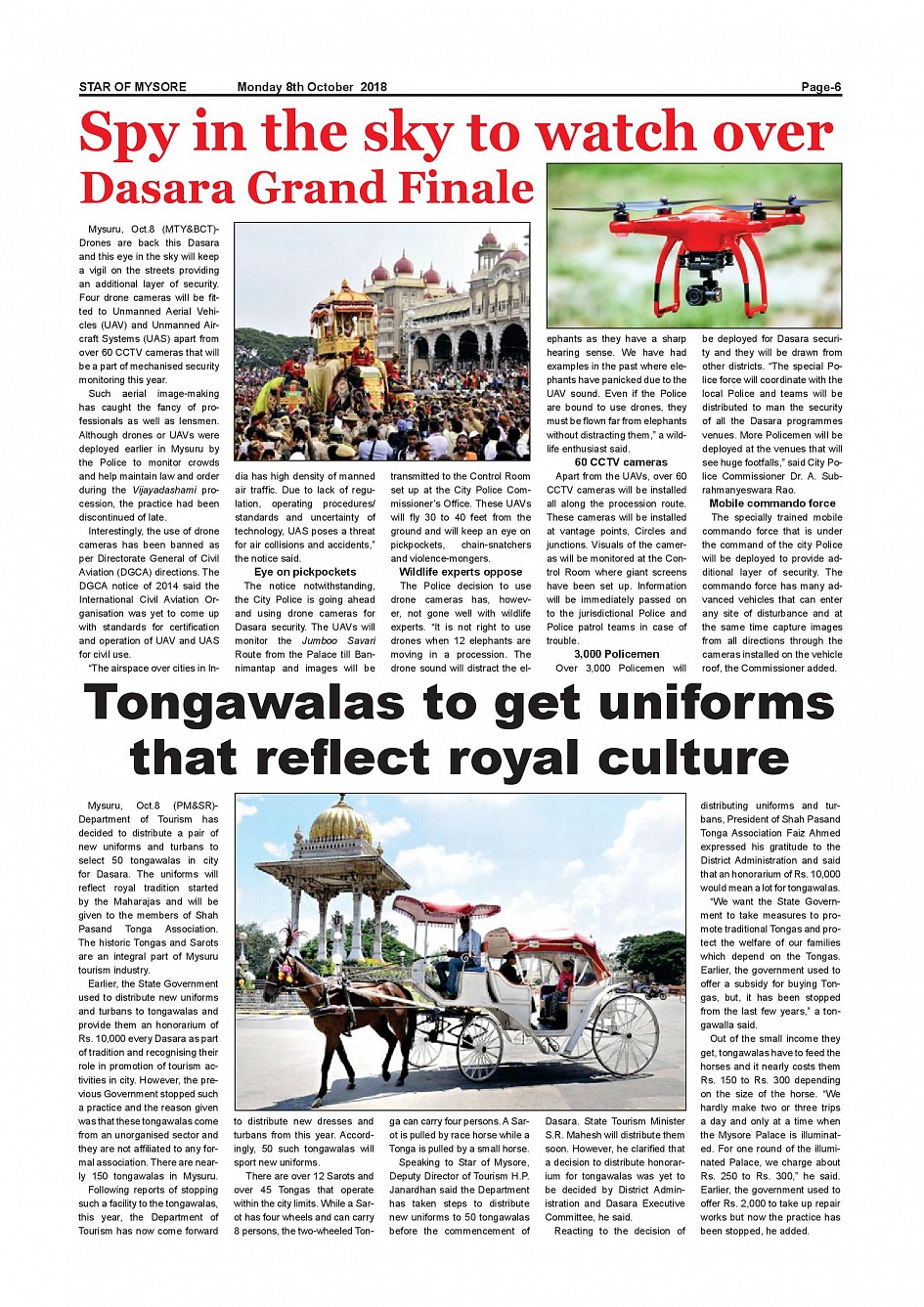 STAR OF MYSORE Monday 8th October 2018 Page-6

Spy in the sky to watch over Dasara Grand Finale

Mysuru, Oct.8 (MTY&BCT)- Drones are back this Dasara and this eye in the sky will keep a vigil on the streets providing an additional layer of security. Four drone cameras will be fitted to Unmanned Aerial Vehicles (UAV) and Unmanned Aircraft Systems (UAS) apart from over 60 CCTV cameras that will be a part of mechanised security monitoring this year.

Such aerial image-making has caught the fancy of professionals as well as lensmen. Although drones or UAVs were deployed earlier in Mysuru by the Police to monitor crowds and help maintain law and order during the Vijayadashami procession, the practice had been discontinued of late.

Interestingly, the use of drone cameras has been banned as per Directorate General of Civil Aviation (DGCA) directions. The DGCA notice of 2014 said the International Civil Aviation Organisation was yet to come up with standards for certification and operation of UAV and UAS for civil use.

"The airspace over cities in India has high density of manned air traffic. Due to lack of regulation, operating procedures/ standards and uncertainty of technology, UAS poses a threat for air collisions and accidents," the notice said.

Eye on pickpockets

The notice notwithstanding, the City Police is going ahead and using drone cameras for Dasara security. The UAVs will monitor the Jumboo Savari Route from the Palace till Bannimantap and images will be transmitted to the Control Room set up at the City Police Commissioner's Office. These UAVs will fly 30 to 40 feet from the ground and will keep an eye on pickpockets, chain-snatchers and violence-mongers.

Wildlife experts oppose

The Police decision to use drone cameras has, however, not gone well with wildlife experts. "It is not right to use drones when 12 elephants are moving in a procession. The drone sound will distract the elephants as they have a sharp hearing sense. We have had examples in the past where elephants have panicked due to the UAV sound. Even if the Police are bound to use drones, they must be flown far from elephants without distracting them," a wildlife enthusiast said.

60 CCTV cameras

Apart from the UAVs, over 60 CCTV cameras will be installed all along the procession route. These cameras will be installed at vantage points, Circles and junctions. Visuals of the cameras will be monitored at the Control Room where giant screens have been set up. Information will be immediately passed on to the jurisdictional Police and Police patrol teams in case of trouble.

3,000 Policemen

Over 3,000 Policemen will be deployed for Dasara security and they will be drawn from other districts. "The special Police force will coordinate with the local Police and teams will be distributed to man the security of all the Dasara programmes venues. More Policemen will be deployed at the venues that will see huge footfalls," said City Police Commissioner Dr. A. Subrahmanyeswara Rao.

Mobile commando force

The specially trained mobile commando force that is under the command of the city Police will be deployed to provide additional layer of security. The commando force has many advanced vehicles that can enter any site of disturbance and at the same time capture images from all directions through the cameras installed on the vehicle roof, the Commissioner added.

Tongawalas to get uniforms that reflect royal culture

Mysuru, Oct.8 (PM&SR)- Department of Tourism has decided to distribute a pair of new uniforms and turbans to select 50 tongawalas in city for Dasara. The uniforms will reflect royal tradition started by the Maharajas and will be given to the members of Shah Pasand Tonga Association. The historic Tongas and Sarots are an integral part of Mysuru tourism industry.

Earlier, the State Government used to distribute new uniforms and turbans to tongawalas and provide them an honorarium of Rs. 10,000 every Dasara as part of tradition and recognising their role in promotion of tourism activities in city. However, the previous Government stopped such a practice and the reason given was that these tongawalas come from an unorganised sector and they are not affiliated to any formal association. There are nearly 150 tongawalas in Mysuru.

Following reports of stopping such a facility to the tongawalas, this year, the Department of Tourism has now come forward to distribute new dresses and turbans from this year. Accordingly, 50 such tongawalas will sport new uniforms.

There are over 12 Sarots and over 45 Tongas that operate within the city limits. While a Sarot has four wheels and can carry 8 persons, the two-wheeled Tonga can carry four persons. A Sarot is pulled by race horse while a Tonga is pulled by a small horse.

Speaking to Star of Mysore, Deputy Director of Tourism H.P. Janardhan said the Department has taken steps to distribute new uniforms to 50 tongawalas before the commencement of Dasara. State Tourism Minister S.R. Mahesh will distribute them soon. However, he clarified that a decision to distribute honorarium for tongawalas was yet to be decided by District Administration and Dasara Executive Committee, he said.

Reacting to the decision of distributing uniforms and turbans, President of Shah Pasand Tonga Association Faiz Ahmed expressed his gratitude to the District Administration and said that an honorarium of Rs. 10,000 would mean a lot for tongawalas.

"We want the State Government to take measures to promote traditional Tongas and protect the welfare of our families which depend on the Tongas. Earlier, the government used to offer a subsidy for buying Tongas, but, it has been stopped from the last few years," a tongawalla said.

Out of the small income they get, tongawalas have to feed the horses and it nearly costs them Rs. 150 to Rs. 300 depending on the size of the horse. "We hardly make two or three trips a day and only at a time when the Mysore Palace is illuminated. For one round of the illuminated Palace, we charge about Rs. 250 to Rs. 300," he said. Earlier, the government used to offer Rs. 2,000 to take up repair works but now the practice has been stopped, he added.